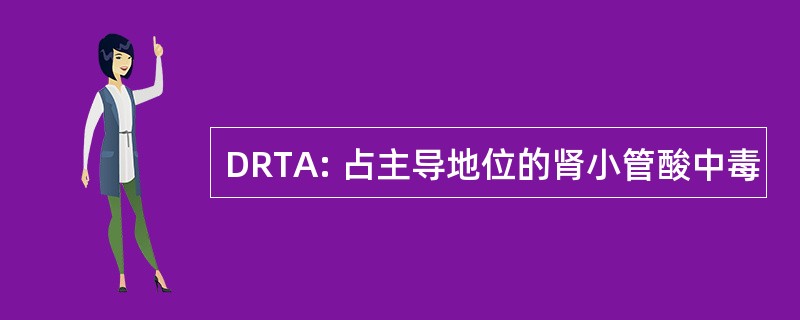 DRTA: 占主导地位的肾小管酸中毒